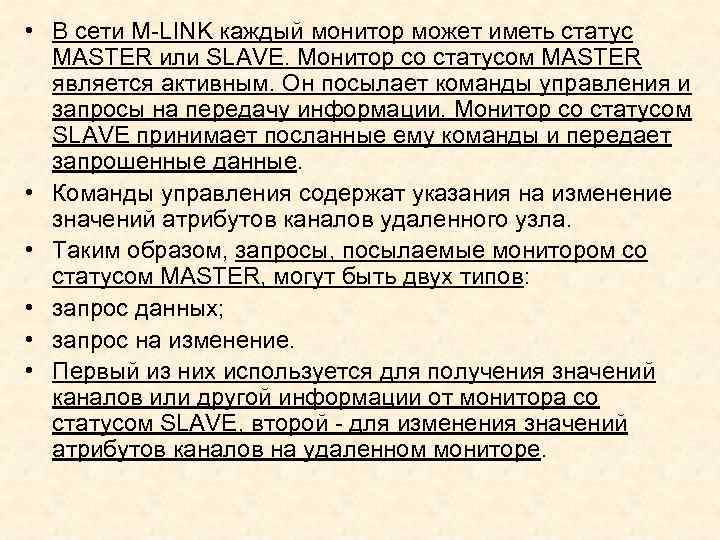 • В сети M-LINK каждый монитор может иметь статус MASTER или SLAVE. Монитор со статусом MASTER является активным. Он посылает команды управления и запросы на передачу информации. Монитор со статусом SLAVE принимает посланные ему команды и передает запрошенные данные.

• Команды управления содержат указания на изменение значений атрибутов каналов удаленного узла.

• Таким образом, запросы, посылаемые монитором со статусом MASTER, могут быть двух типов:

• запрос данных;

• запрос на изменение.

• Первый из них используется для получения значений каналов или другой информации от монитора со статусом SLAVE, второй - для изменения значений атрибутов каналов на удаленном мониторе.